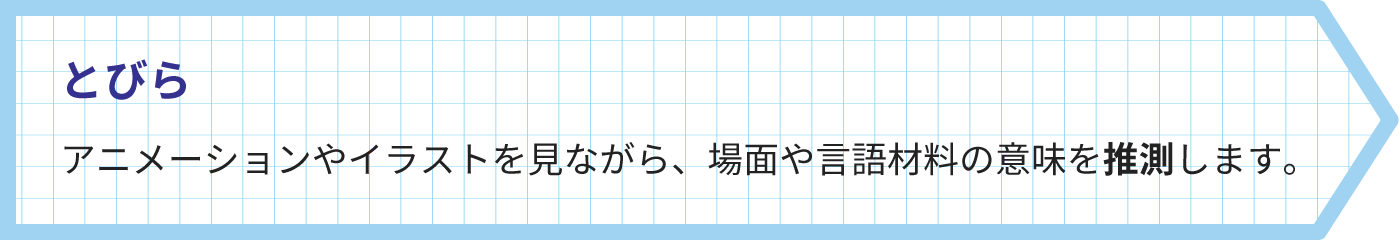 とびら

アニメーションやイラストを見ながら、場面や言語材料の意味を推測します。